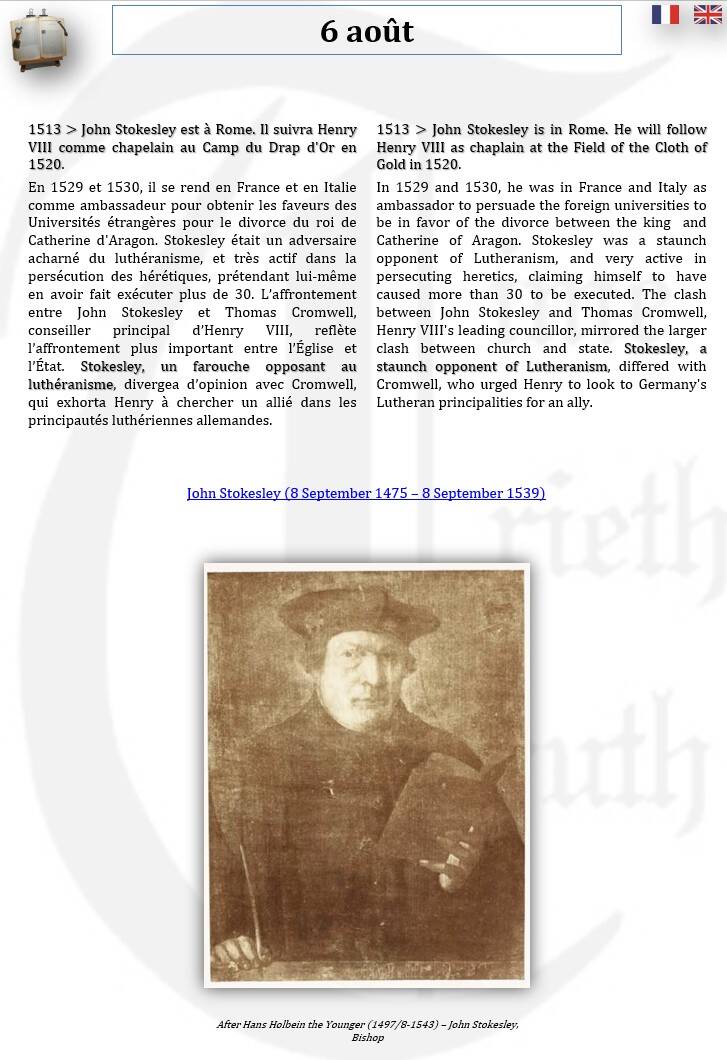 6 août

1513 > John Stokesley est à Rome. Il suivra Henry VIII comme chapelain au Camp du Drap d'Or en 1520.

En 1529 et 1530, il se rend en France et en Italie comme ambassadeur pour obtenir les faveurs des Universités étrangères pour le divorce du roi de Catherine d'Aragon. Stokesley était un adversaire acharné du luthéranisme, et très actif dans la persécution des hérétiques, prétendant lui-même en avoir fait exécuter plus de 30. L'affrontement entre John Stokesley et Thomas Cromwell, conseiller principal d'Henry VIII, reflète l'affrontement plus important entre l'Église et l'État. Stokesley, un farouche opposant au luthéranisme, divergea d'opinion avec Cromwell, qui exhorta Henry à chercher un allié dans les principautés luthériennes allemandes.

1513 > John Stokesley is in Rome. He will follow Henry VIII as chaplain at the Field of the Cloth of Gold in 1520.

In 1529 and 1530, he was in France and Italy as ambassador to persuade the foreign universities to be in favor of the divorce between the king and Catherine of Aragon. Stokesley was a staunch opponent of Lutheranism, and very active in persecuting heretics, claiming himself to have caused more than 30 to be executed. The clash between John Stokesley and Thomas Cromwell, Henry VIII's leading councillor, mirrored the larger clash between church and state. Stokesley, a staunch opponent of Lutheranism, differed with Cromwell, who urged Henry to look to Germany's Lutheran principalities for an ally.

John Stokesley (8 September 1475 – 8 September 1539)

After Hans Holbein the Younger (1497/8-1543) – John Stokesley, Bishop